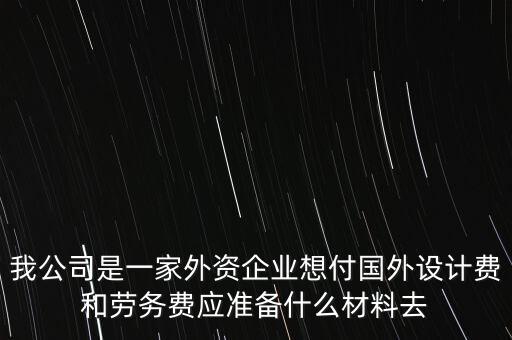 我公司是一家外资企业想付国外设计费和劳务费应准备什么材料去